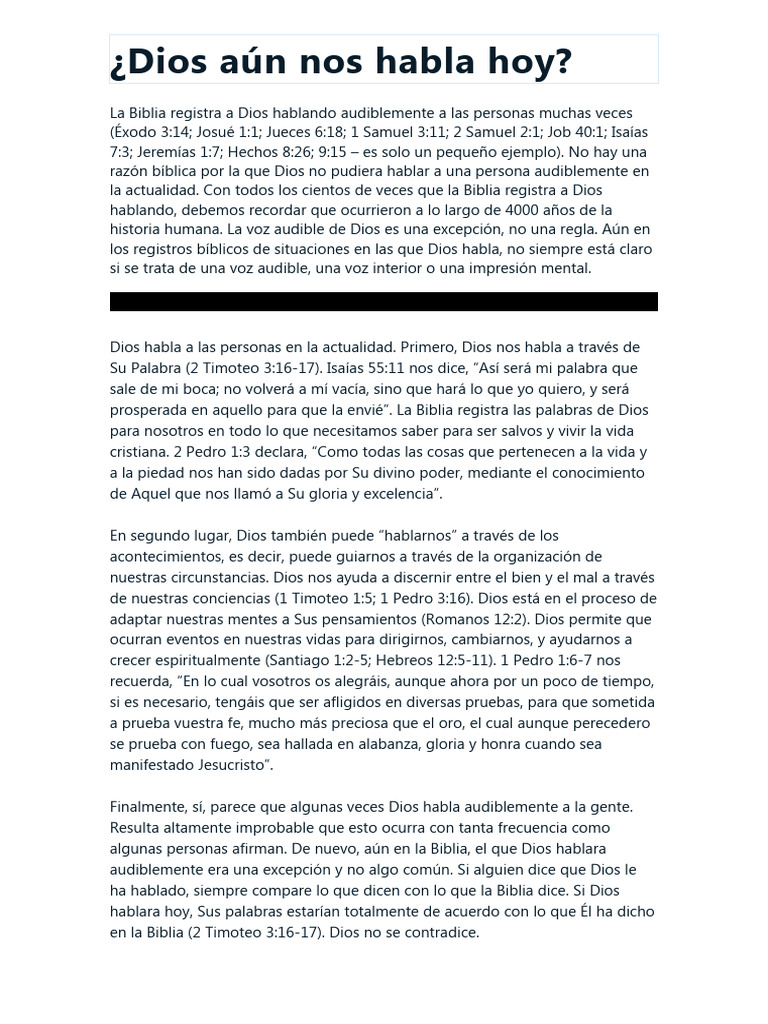 ¿Dios aún nos habla hoy?

La Biblia registra a Dios hablando audiblemente a las personas muchas veces (Éxodo 3:14; Josué 1:1; Jueces 6:18; 1 Samuel 3:11; 2 Samuel 2:1; Job 40:1; Isaías 7:3; Jeremías 1:7; Hechos 8:26; 9:15 – es solo un pequeño ejemplo). No hay una razón bíblica por la que Dios no pudiera hablar a una persona audiblemente en la actualidad. Con todos los cientos de veces que la Biblia registra a Dios hablando, debemos recordar que ocurrieron a lo largo de 4000 años de la historia humana. La voz audible de Dios es una excepción, no una regla. Aún en los registros bíblicos de situaciones en las que Dios habla, no siempre está claro si se trata de una voz audible, una voz interior o una impresión mental.

Dios habla a las personas en la actualidad. Primero, Dios nos habla a través de Su Palabra (2 Timoteo 3:16-17). Isaías 55:11 nos dice, "Así será mi palabra que sale de mi boca; no volverá a mí vacía, sino que hará lo que yo quiero, y será prosperada en aquello para que la envié". La Biblia registra las palabras de Dios para nosotros en todo lo que necesitamos saber para ser salvos y vivir la vida cristiana. 2 Pedro 1:3 declara, "Como todas las cosas que pertenecen a la vida y a la piedad nos han sido dadas por Su divino poder, mediante el conocimiento de Aquel que nos llamó a Su gloria y excelencia".

En segundo lugar, Dios también puede "hablarnos" a través de los acontecimientos, es decir, puede guiarnos a través de la organización de nuestras circunstancias. Dios nos ayuda a discernir entre el bien y el mal a través de nuestras conciencias (1 Timoteo 1:5; 1 Pedro 3:16). Dios está en el proceso de adaptar nuestras mentes a Sus pensamientos (Romanos 12:2). Dios permite que ocurran eventos en nuestras vidas para dirigirnos, cambiarnos, y ayudarnos a crecer espiritualmente (Santiago 1:2-5; Hebreos 12:5-11). 1 Pedro 1:6-7 nos recuerda, "En lo cual vosotros os alegráis, aunque ahora por un poco de tiempo, si es necesario, tengáis que ser afligidos en diversas pruebas, para que sometida a prueba vuestra fe, mucho más preciosa que el oro, el cual aunque perecedero se prueba con fuego, sea hallada en alabanza, gloria y honra cuando sea manifestado Jesucristo".

Finalmente, sí, parece que algunas veces Dios habla audiblemente a la gente. Resulta altamente improbable que esto ocurra con tanta frecuencia como algunas personas afirman. De nuevo, aún en la Biblia, el que Dios hablara audiblemente era una excepción y no algo común. Si alguien dice que Dios le ha hablado, siempre compare lo que dicen con lo que la Biblia dice. Si Dios hablara hoy, Sus palabras estarían totalmente de acuerdo con lo que Él ha dicho en la Biblia (2 Timoteo 3:16-17). Dios no se contradice.